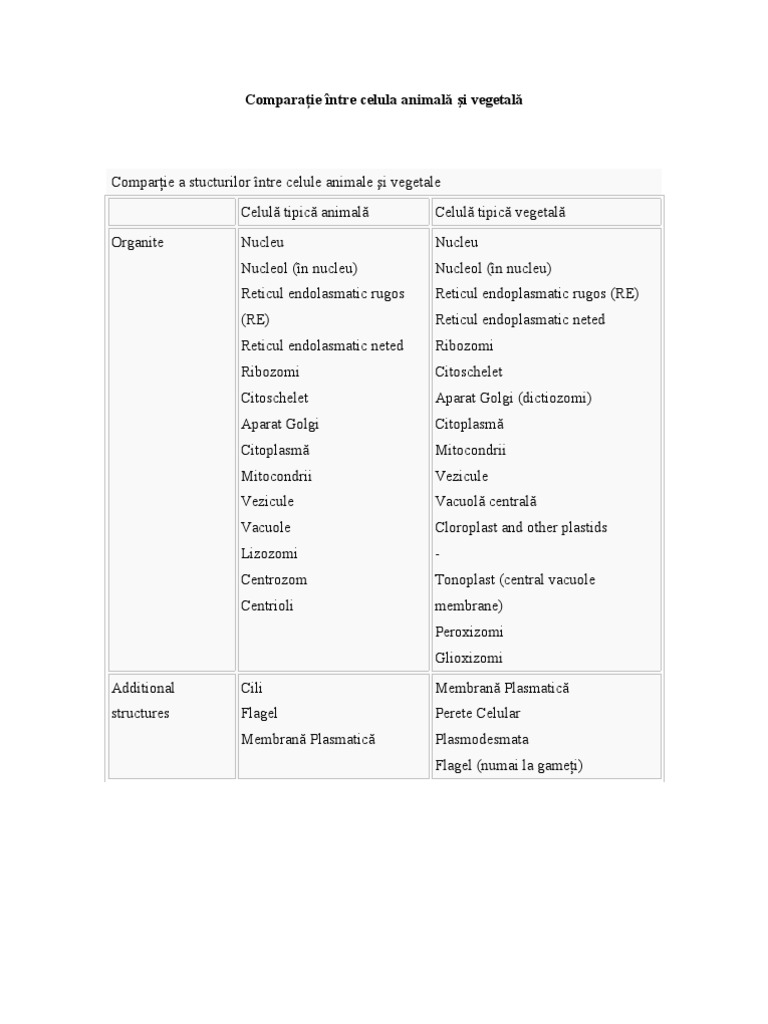 Comparație între celula animală și vegetală

Comparţie a stucturilor între celule animale şi vegetale

| | Celulă tipică animală | Celulă tipică vegetală |
|---|---|---|
| Organite | Nucleu<br>Nucleol (în nucleu)<br>Reticul endolasmatic rugos (RE)<br>Reticul endolasmatic neted<br>Ribozomi<br>Citoschelet<br>Aparat Golgi<br>Citoplasmă<br>Mitocondrii<br>Vezicule<br>Vacuole<br>Lizozomi<br>Centrozom<br>Centrioli | Nucleu<br>Nucleol (în nucleu)<br>Reticul endoplasmatic rugos (RE)<br>Reticul endoplasmatic neted<br>Ribozomi<br>Citoschelet<br>Aparat Golgi (dictiozomi)<br>Citoplasmă<br>Mitocondrii<br>Vezicule<br>Vacuolă centrală<br>Cloroplast and other plastids<br>-<br>Tonoplast (central vacuole membrane)<br>Peroxizomi<br>Glioxizomi |
| Additional structures | Cili<br>Flagel<br>Membrană Plasmatică | Membrană Plasmatică<br>Perete Celular<br>Plasmodesmata<br>Flagel (numai la gameți) |